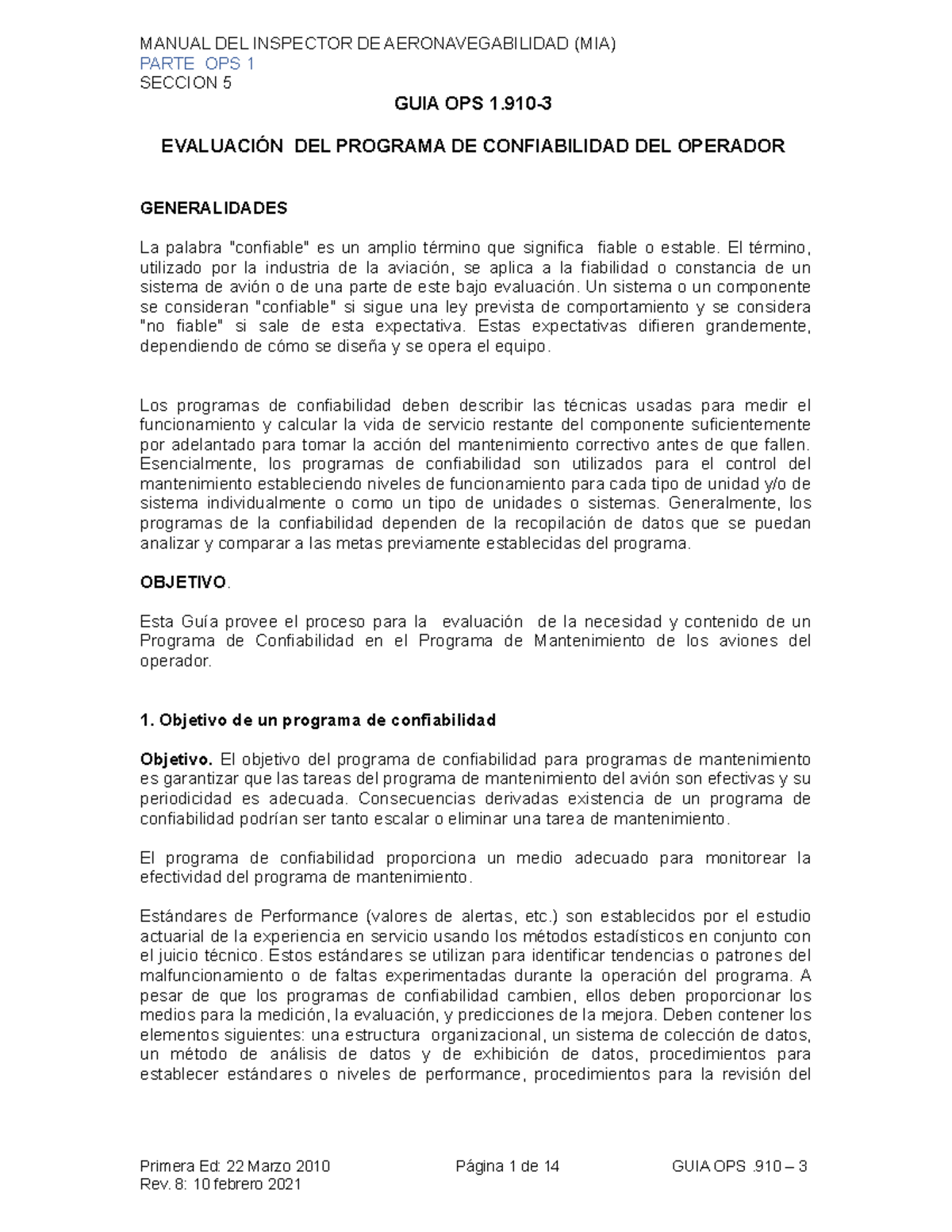 MANUAL DEL INSPECTOR DE AERONAVEGABILIDAD (MIA)
PARTE OPS 1
SECCION 5

GUIA OPS 1.910-3

EVALUACIÓN DEL PROGRAMA DE CONFIABILIDAD DEL OPERADOR

GENERALIDADES

La palabra "confiable" es un amplio término que significa fiable o estable. El término, utilizado por la industria de la aviación, se aplica a la fiabilidad o constancia de un sistema de avión o de una parte de este bajo evaluación. Un sistema o un componente se consideran "confiable" si sigue una ley prevista de comportamiento y se considera "no fiable" si sale de esta expectativa. Estas expectativas difieren grandemente, dependiendo de cómo se diseña y se opera el equipo.

Los programas de confiabilidad deben describir las técnicas usadas para medir el funcionamiento y calcular la vida de servicio restante del componente suficientemente por adelantado para tomar la acción del mantenimiento correctivo antes de que fallen. Esencialmente, los programas de confiabilidad son utilizados para el control del mantenimiento estableciendo niveles de funcionamiento para cada tipo de unidad y/o de sistema individualmente o como un tipo de unidades o sistemas. Generalmente, los programas de la confiabilidad dependen de la recopilación de datos que se puedan analizar y comparar a las metas previamente establecidas del programa.

OBJETIVO.

Esta Guía provee el proceso para la evaluación de la necesidad y contenido de un Programa de Confiabilidad en el Programa de Mantenimiento de los aviones del operador.

1. Objetivo de un programa de confiabilidad

Objetivo. El objetivo del programa de confiabilidad para programas de mantenimiento es garantizar que las tareas del programa de mantenimiento del avión son efectivas y su periodicidad es adecuada. Consecuencias derivadas existencia de un programa de confiabilidad podrían ser tanto escalar o eliminar una tarea de mantenimiento.

El programa de confiabilidad proporciona un medio adecuado para monitorear la efectividad del programa de mantenimiento.

Estándares de Performance (valores de alertas, etc.) son establecidos por el estudio actuarial de la experiencia en servicio usando los métodos estadísticos en conjunto con el juicio técnico. Estos estándares se utilizan para identificar tendencias o patrones del malfuncionamiento o de faltas experimentadas durante la operación del programa. A pesar de que los programas de confiabilidad cambien, ellos deben proporcionar los medios para la medición, la evaluación, y predicciones de la mejora. Deben contener los elementos siguientes: una estructura organizacional, un sistema de colección de datos, un método de análisis de datos y de exhibición de datos, procedimientos para establecer estándares o niveles de performance, procedimientos para la revisión del

Primera Ed: 22 Marzo 2010
Rev. 8: 10 febrero 2021
Página 1 de 14
GUIA OPS .910 – 3